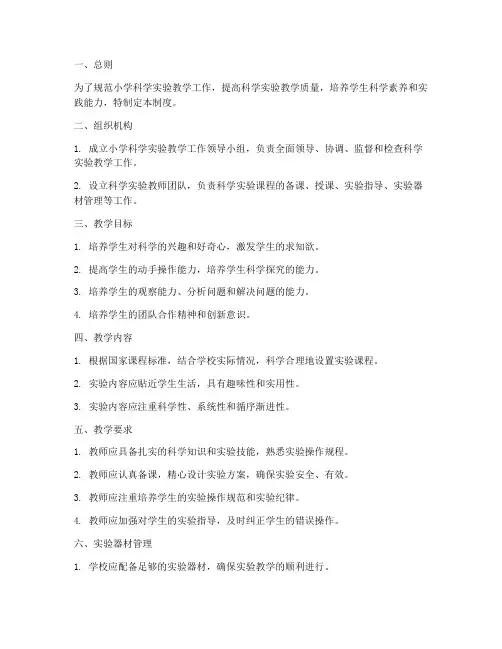 一、总则

为了规范小学科学实验教学工作，提高科学实验教学质量，培养学生科学素养和实践能力，特制定本制度。

二、组织机构

1. 成立小学科学实验教学工作领导小组，负责全面领导、协调、监督和检查科学实验教学工作。

2. 设立科学实验教师团队，负责科学实验课程的备课、授课、实验指导、实验器材管理等工作。

三、教学目标

1. 培养学生对科学的兴趣和好奇心，激发学生的求知欲。

2. 提高学生的动手操作能力，培养学生科学探究的能力。

3. 培养学生的观察能力、分析问题和解决问题的能力。

4. 培养学生的团队合作精神和创新意识。

四、教学内容

1. 根据国家课程标准，结合学校实际情况，科学合理地设置实验课程。

2. 实验内容应贴近学生生活，具有趣味性和实用性。

3. 实验内容应注重科学性、系统性和循序渐进性。

五、教学要求

1. 教师应具备扎实的科学知识和实验技能，熟悉实验操作规程。

2. 教师应认真备课，精心设计实验方案，确保实验安全、有效。

3. 教师应注重培养学生的实验操作规范和实验纪律。

4. 教师应加强对学生的实验指导，及时纠正学生的错误操作。

六、实验器材管理

1. 学校应配备足够的实验器材，确保实验教学的顺利进行。